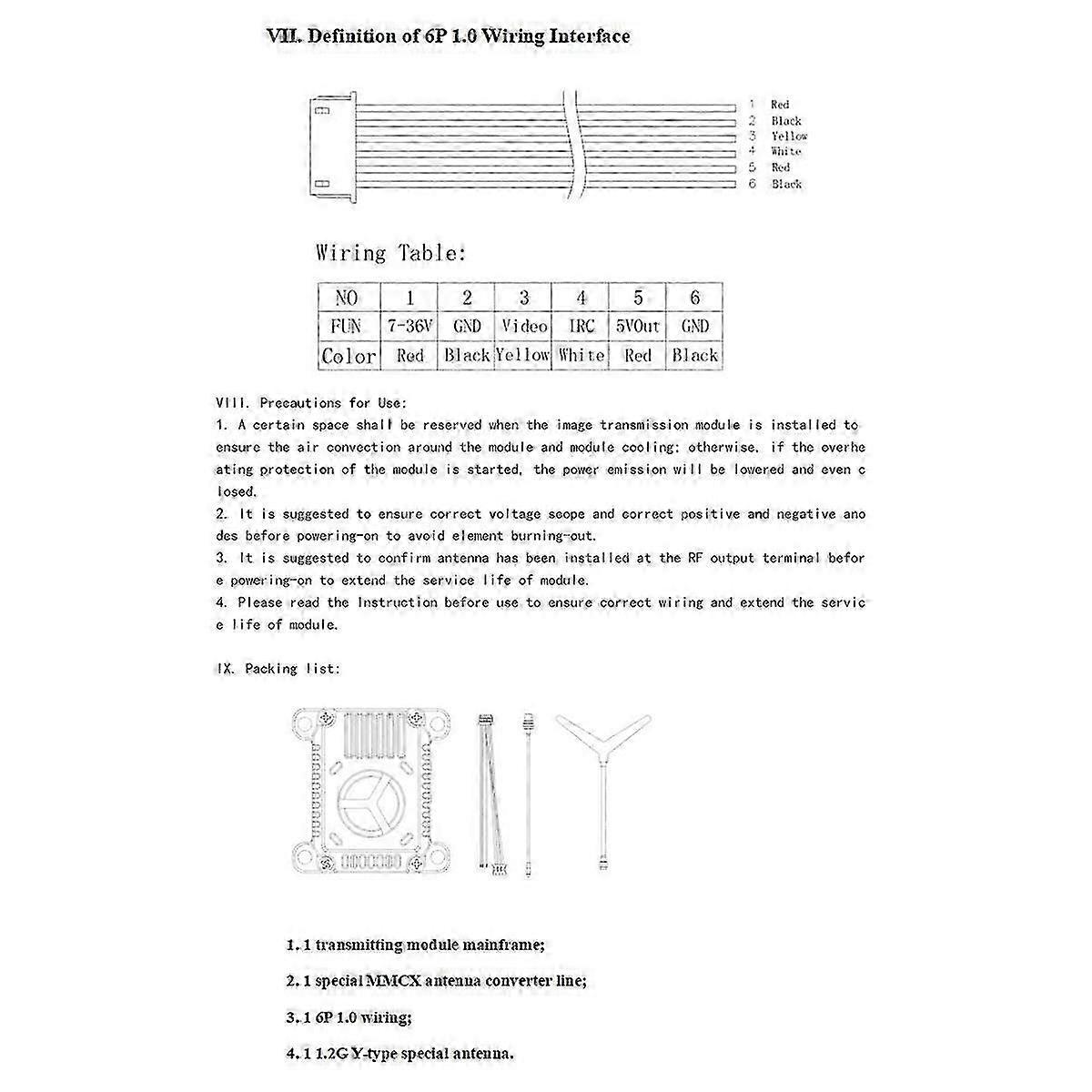 VII. Definition of 6P 1.0 Wiring Interface

1 Red
2 Black
3 Yellow
4 White
5 Red
6 Black

Wiring Table:

| NO | 1 | 2 | 3 | 4 | 5 | 6 |
|---|---|---|---|---|---|---|
| FUN | 7-36V | GND | Video | IRC | 5VOut | GND |
| Color | Red | Black | Yellow | White | Red | Black |

VIII. Precautions for Use:
1. A certain space shall be reserved when the image transmission module is installed to ensure the air convection around the module and module cooling; otherwise, if the overheating protection of the module is started, the power emission will be lowered and even closed.
2. It is suggested to ensure correct voltage scope and correct positive and negative anodes before powering-on to avoid element burning-out.
3. It is suggested to confirm antenna has been installed at the RF output terminal before powering-on to extend the service life of module.
4. Please read the Instruction before use to ensure correct wiring and extend the service life of module.

IX. Packing list:

1. 1 transmitting module mainframe;

2. 1 special MMCX antenna converter line;

3. 1 6P 1.0 wiring;

4. 1 1.2G Y-type special antenna.